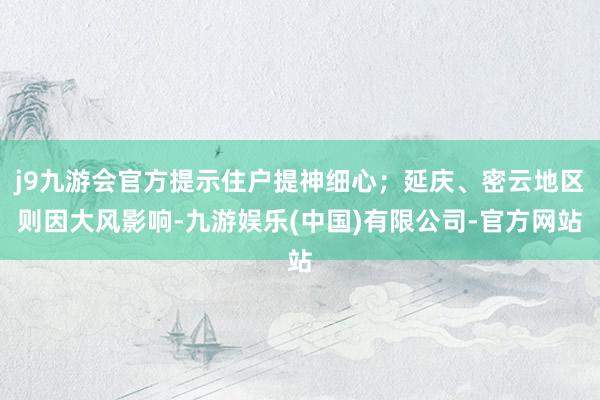 j9九游会官方提示住户提神细心；延庆、密云地区则因大风影响-九游娱乐(中国)有限公司-官方网站站